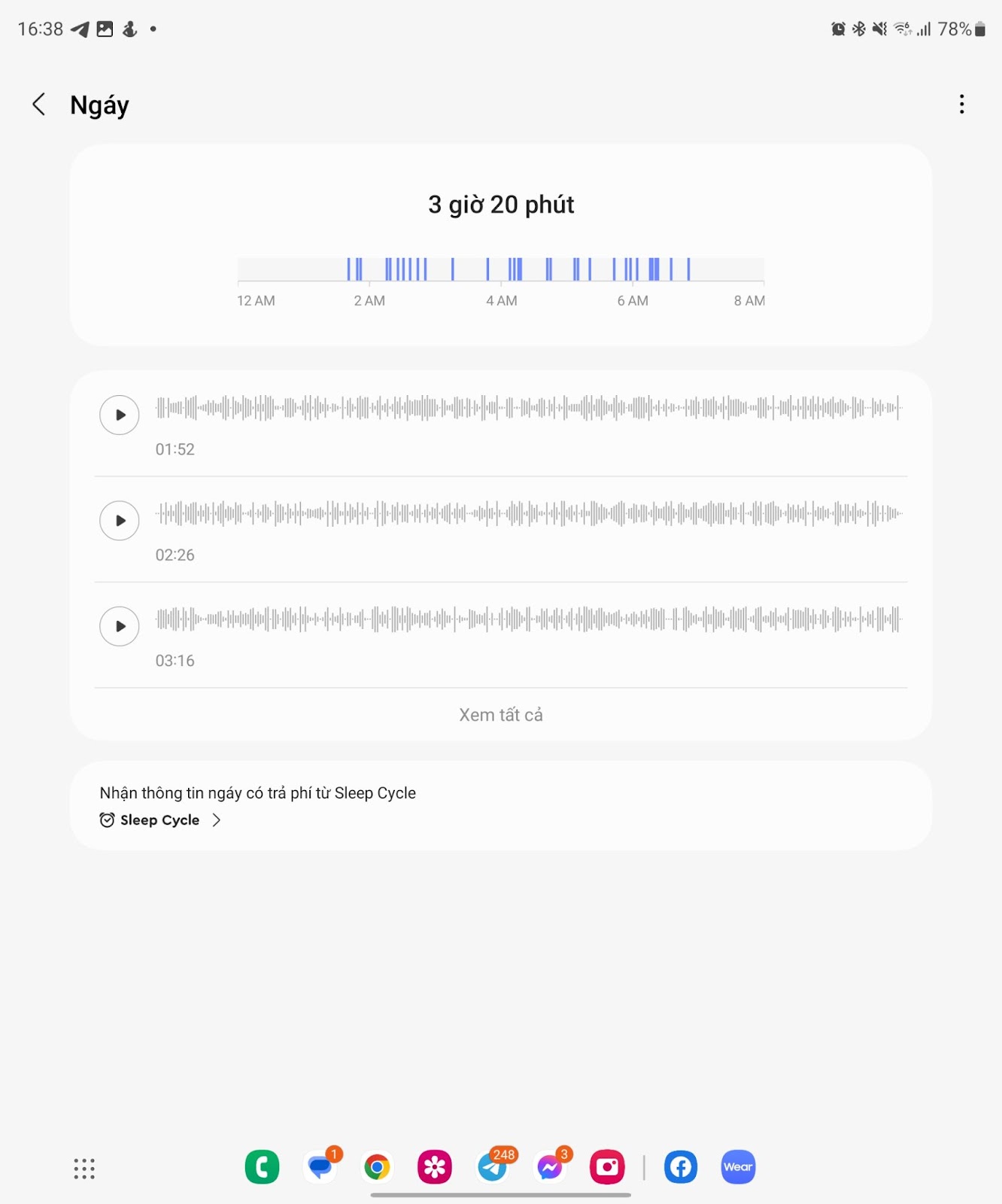 16:38

78%

Ngáy

3 giờ 20 phút

12 AM
2 AM
4 AM
6 AM
8 AM

01:52

02:26

03:16

Xem tất cả

Nhận thông tin ngáy có trả phí từ Sleep Cycle
Sleep Cycle

1
248
3
Wear